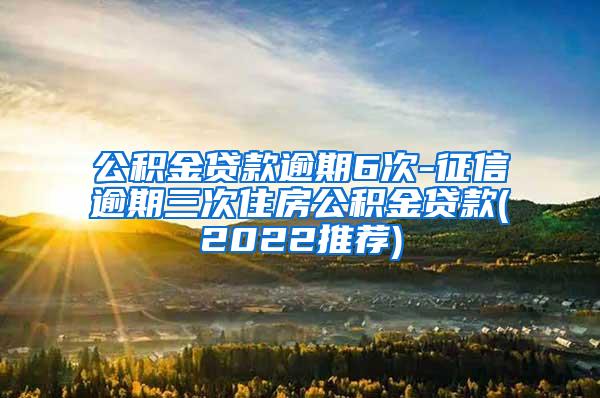 公积金贷款逾期6次-征信逾期三次住房公积金贷款(2022推荐)